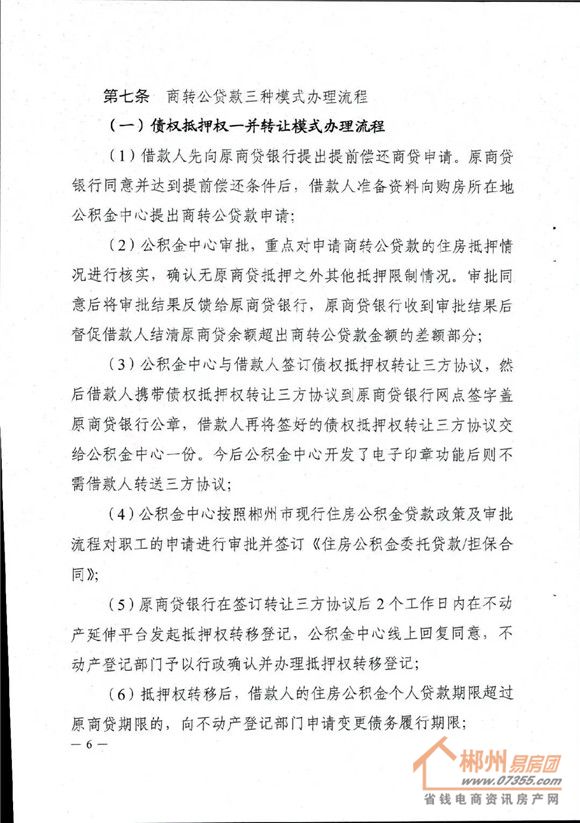 第七条　商转公贷款三种模式办理流程

（一）债权抵押权一并转让模式办理流程

（1）借款人先向原商贷银行提出提前偿还商贷申请。原商贷银行同意并达到提前偿还条件后，借款人准备资料向购房所在地公积金中心提出商转公贷款申请；

（2）公积金中心审批，重点对申请商转公贷款的住房抵押情况进行核实，确认无原商贷抵押之外其他抵押限制情况。审批同意后将审批结果反馈给原商贷银行，原商贷银行收到审批结果后督促借款人结清原商贷余额超出商转公贷款金额的差额部分；

（3）公积金中心与借款人签订债权抵押权转让三方协议，然后借款人携带债权抵押权转让三方协议到原商贷银行网点签字盖原商贷银行公章，借款人再将签好的债权抵押权转让三方协议交给公积金中心一份。今后公积金中心开发了电子印章功能后则不需借款人转送三方协议；

（4）公积金中心按照郴州市现行住房公积金贷款政策及审批流程对职工的申请进行审批并签订《住房公积金委托贷款/担保合同》；

（5）原商贷银行在签订转让三方协议后2个工作日内在不动产延伸平台发起抵押权转移登记，公积金中心线上回复同意，不动产登记部门予以行政确认并办理抵押权转移登记；

（6）抵押权转移后，借款人的住房公积金个人贷款期限超过原商贷期限的，向不动产登记部门申请变更债务履行期限；

— 6 —

郴州易房团
www.07355.com
省钱电商资讯房产网